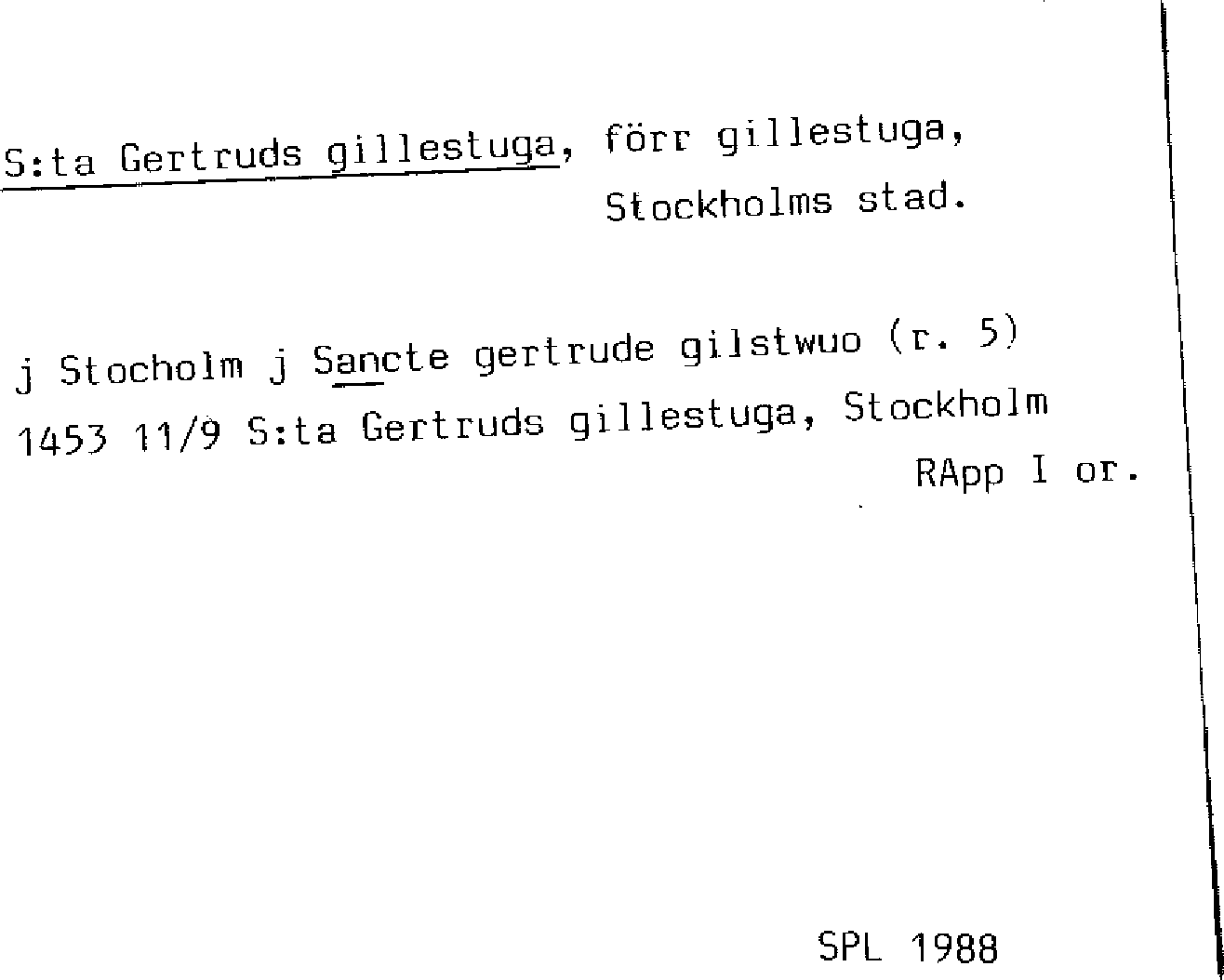 S:ta Gertruds gillestuga, förr gillestuga,
Stockholms stad.

j Stocholm j Sancte gertrude gilstwuo (r. 5)
1453 11/9 S:ta Gertruds gillestuga, Stockholm
RApp I or.

SPL 1988